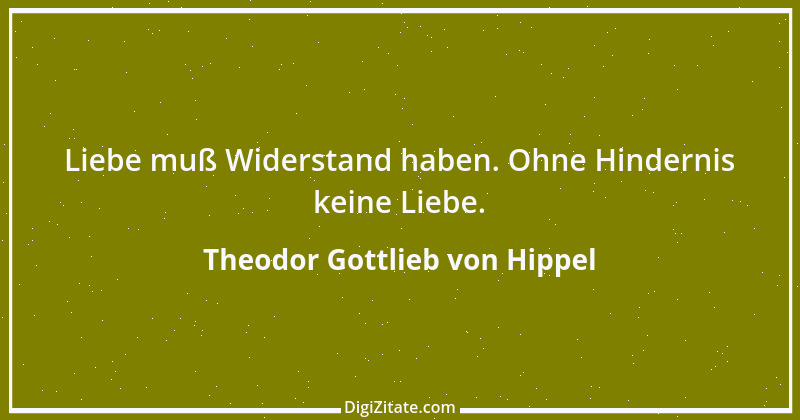 Liebe muß Widerstand haben. Ohne Hindernis keine Liebe.

Theodor Gottlieb von Hippel

DigiZitate.com